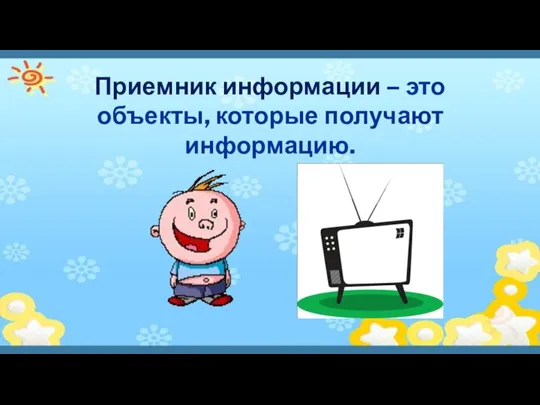 Приемник информации – это объекты, которые получают информацию.